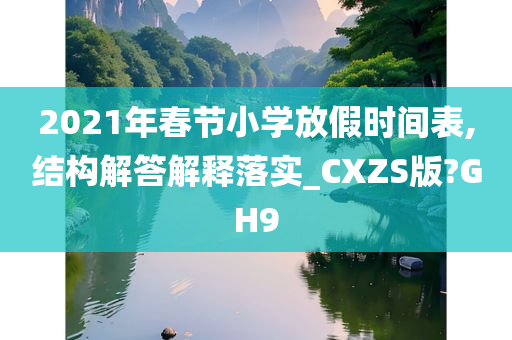 2021年春节小学放假时间表,结构解答解释落实_CXZS版?GH9